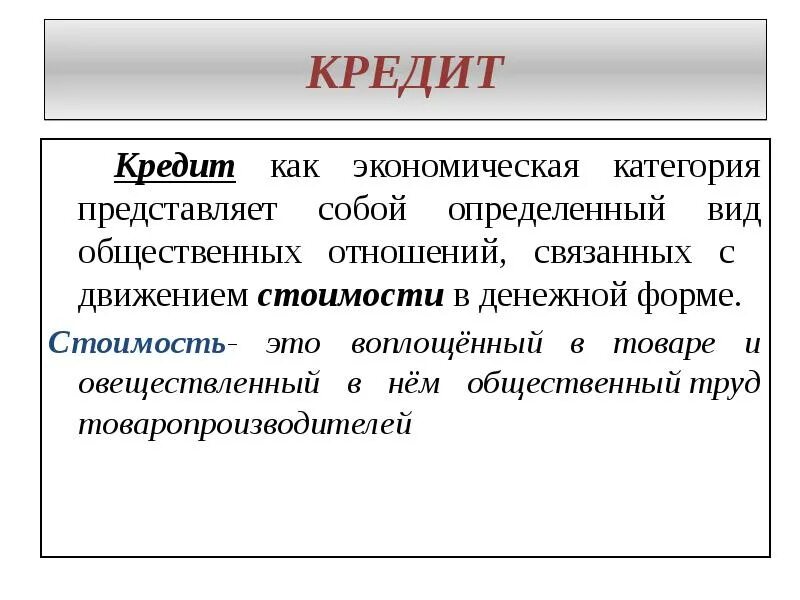 КРЕДИТ

Кредит как экономическая категория представляет собой определенный вид общественных отношений, связанных с движением стоимости в денежной форме.

Стоимость- это воплощённый в товаре и овеществленный в нём общественный труд товаропроизводителей